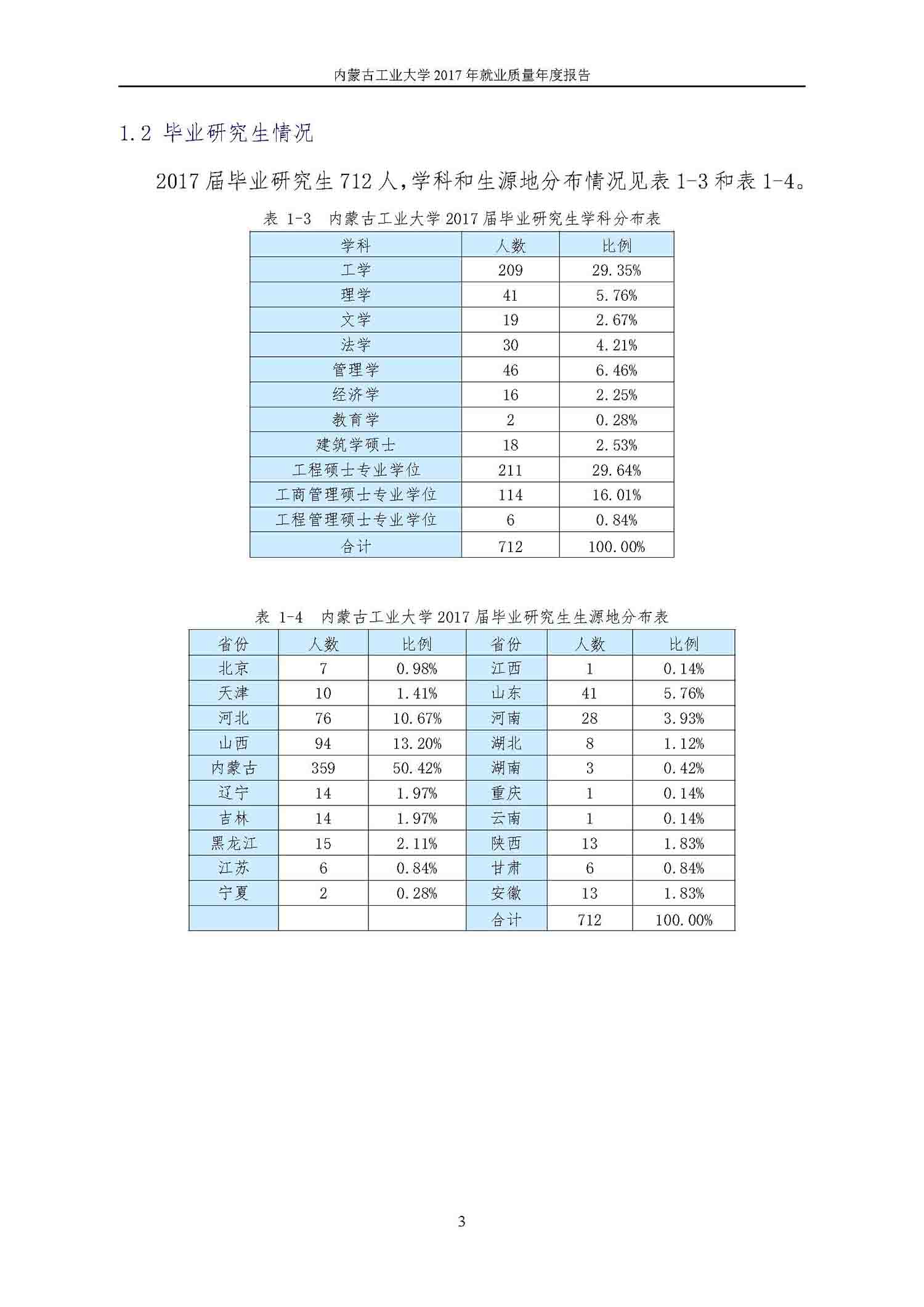 内蒙古工业大学 2017 年就业质量年度报告

1.2 毕业研究生情况

2017 届毕业研究生 712 人，学科和生源地分布情况见表 1-3 和表 1-4。

表 1-3 内蒙古工业大学 2017 届毕业研究生学科分布表

| 学科 | 人数 | 比例 |
|---|---|---|
| 工学 | 209 | 29.35% |
| 理学 | 41 | 5.76% |
| 文学 | 19 | 2.67% |
| 法学 | 30 | 4.21% |
| 管理学 | 46 | 6.46% |
| 经济学 | 16 | 2.25% |
| 教育学 | 2 | 0.28% |
| 建筑学硕士 | 18 | 2.53% |
| 工程硕士专业学位 | 211 | 29.64% |
| 工商管理硕士专业学位 | 114 | 16.01% |
| 工程管理硕士专业学位 | 6 | 0.84% |
| 合计 | 712 | 100.00% |

表 1-4 内蒙古工业大学 2017 届毕业研究生生源地分布表

| 省份 | 人数 | 比例 | 省份 | 人数 | 比例 |
|---|---|---|---|---|---|
| 北京 | 7 | 0.98% | 江西 | 1 | 0.14% |
| 天津 | 10 | 1.41% | 山东 | 41 | 5.76% |
| 河北 | 76 | 10.67% | 河南 | 28 | 3.93% |
| 山西 | 94 | 13.20% | 湖北 | 8 | 1.12% |
| 内蒙古 | 359 | 50.42% | 湖南 | 3 | 0.42% |
| 辽宁 | 14 | 1.97% | 重庆 | 1 | 0.14% |
| 吉林 | 14 | 1.97% | 云南 | 1 | 0.14% |
| 黑龙江 | 15 | 2.11% | 陕西 | 13 | 1.83% |
| 江苏 | 6 | 0.84% | 甘肃 | 6 | 0.84% |
| 宁夏 | 2 | 0.28% | 安徽 | 13 | 1.83% |
| | | | 合计 | 712 | 100.00% |

3